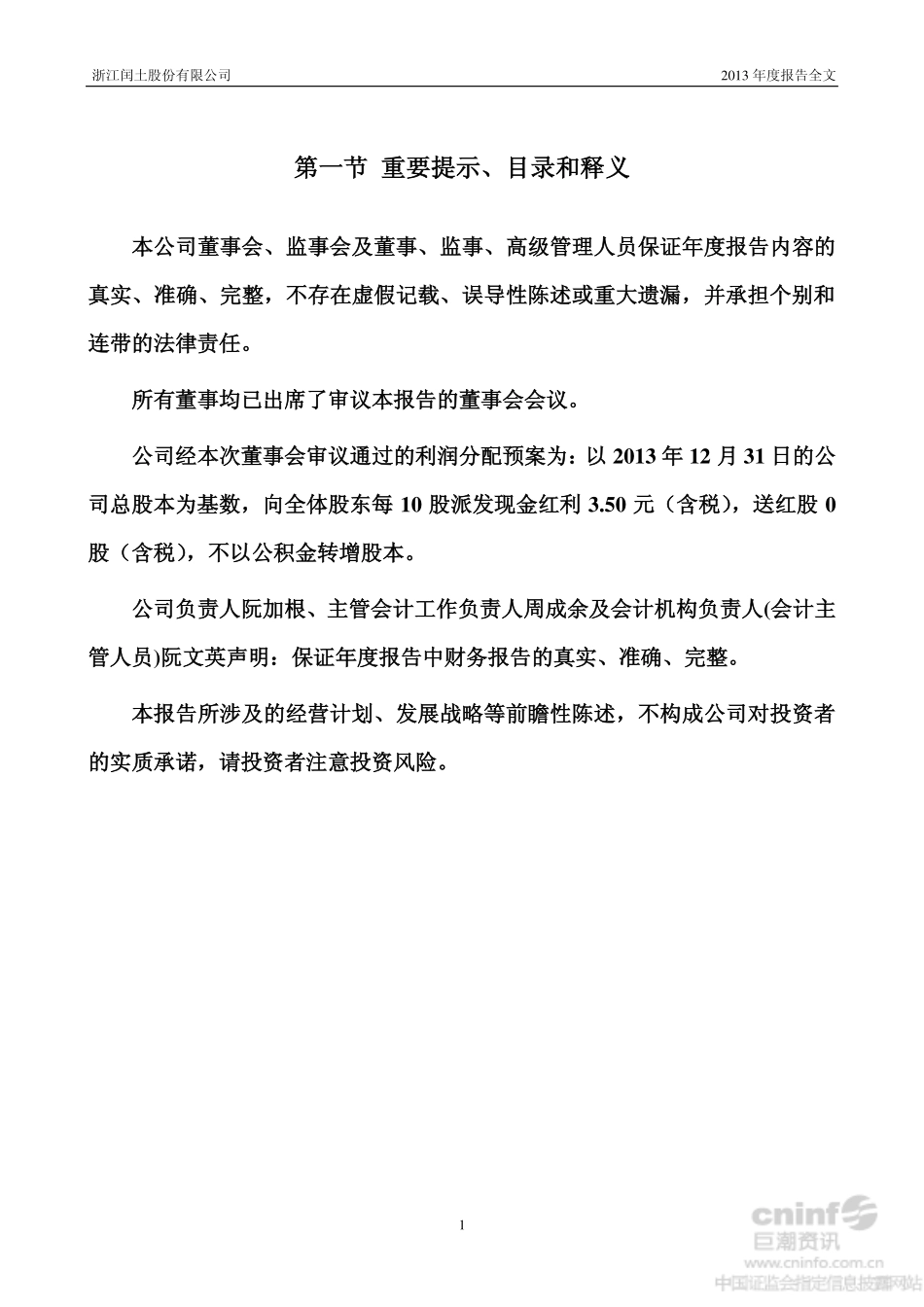 浙江闰土股份有限公司

2013 年度报告全文

第一节 重要提示、目录和释义

本公司董事会、监事会及董事、监事、高级管理人员保证年度报告内容的真实、准确、完整，不存在虚假记载、误导性陈述或重大遗漏，并承担个别和连带的法律责任。

所有董事均已出席了审议本报告的董事会会议。

公司经本次董事会审议通过的利润分配预案为：以 2013 年 12 月 31 日的公司总股本为基数，向全体股东每 10 股派发现金红利 3.50 元（含税），送红股 0 股（含税），不以公积金转增股本。

公司负责人阮加根、主管会计工作负责人周成余及会计机构负责人(会计主管人员)阮文英声明：保证年度报告中财务报告的真实、准确、完整。

本报告所涉及的经营计划、发展战略等前瞻性陈述，不构成公司对投资者的实质承诺，请投资者注意投资风险。

1

cninf
巨潮资讯
www.cninfo.com.cn
中国证监会指定信息披露网站